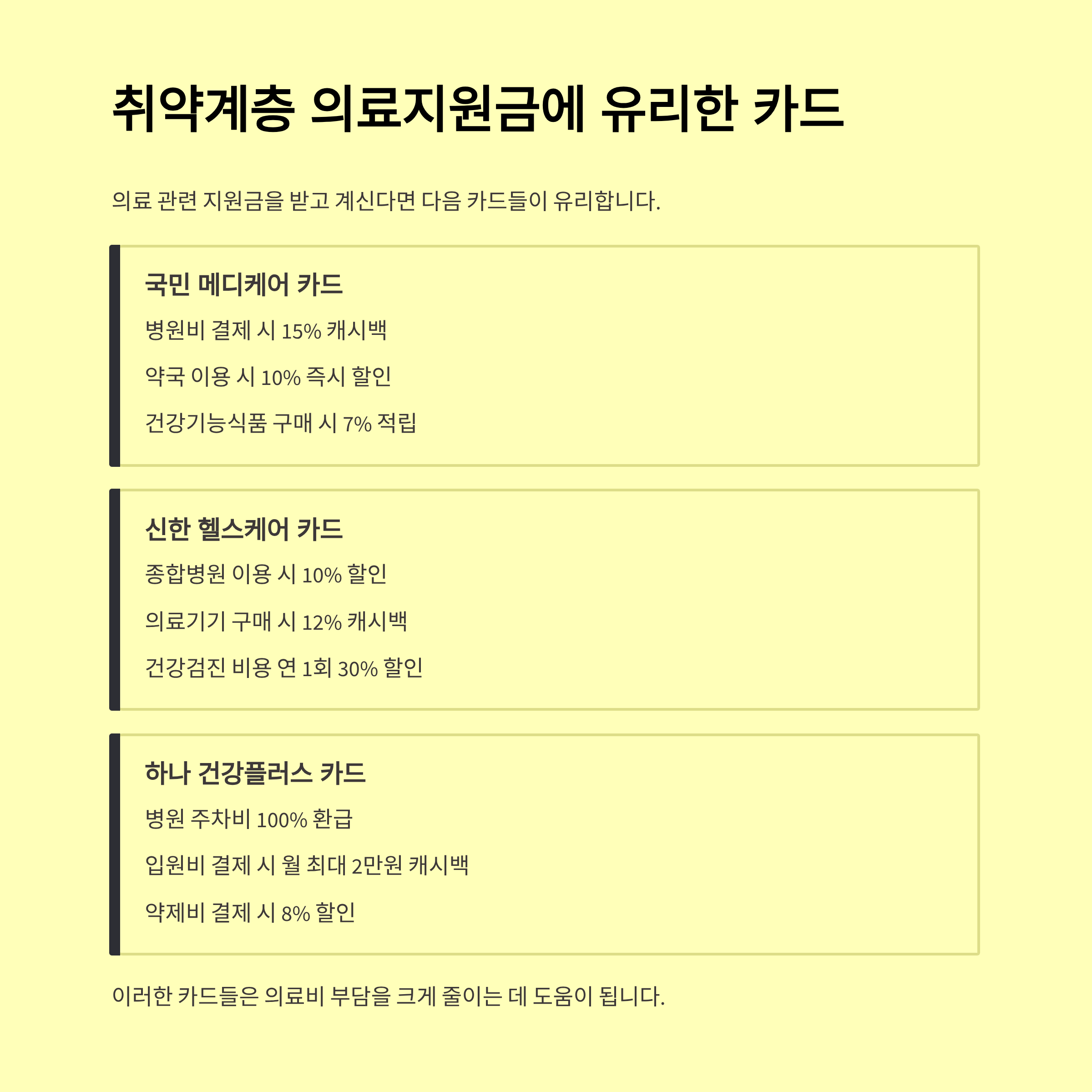 취약계층 의료지원금에 유리한 카드

의료 관련 지원금을 받고 계신다면 다음 카드들이 유리합니다.

국민 메디케어 카드

병원비 결제 시 15% 캐시백

약국 이용 시 10% 즉시 할인

건강기능식품 구매 시 7% 적립

신한 헬스케어 카드

종합병원 이용 시 10% 할인

의료기기 구매 시 12% 캐시백

건강검진 비용 연 1회 30% 할인

하나 건강플러스 카드

병원 주차비 100% 환급

입원비 결제 시 월 최대 2만원 캐시백

약제비 결제 시 8% 할인

이러한 카드들은 의료비 부담을 크게 줄이는 데 도움이 됩니다.